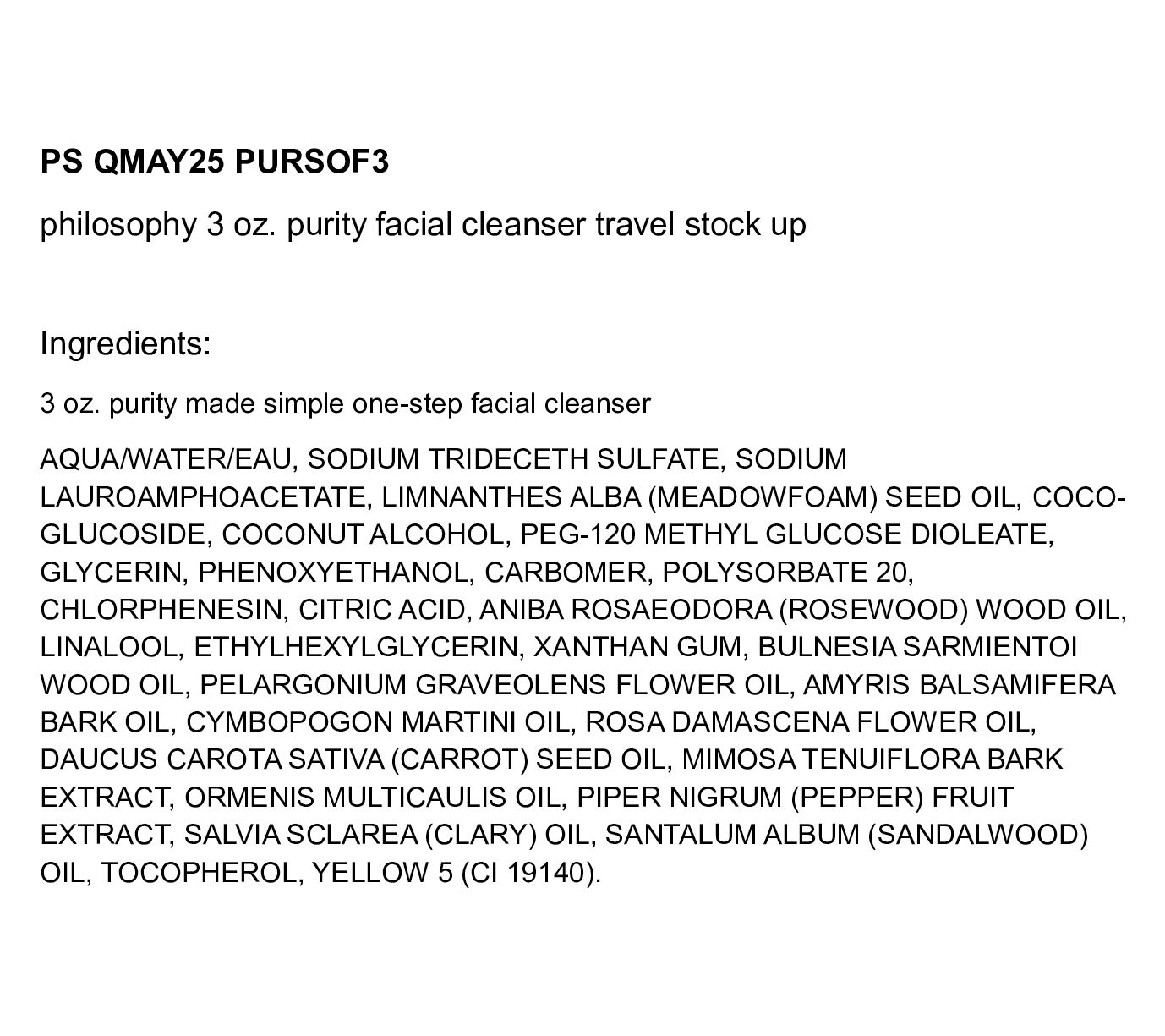 PS QMAY25 PURSOF3

philosophy 3 oz. purity facial cleanser travel stock up

Ingredients:

3 oz. purity made simple one-step facial cleanser

AQUA/WATER/EAU, SODIUM TRIDECETH SULFATE, SODIUM LAUROAMPHOACETATE, LIMNANTHES ALBA (MEADOWFOAM) SEED OIL, COCO-GLUCOSIDE, COCONUT ALCOHOL, PEG-120 METHYL GLUCOSE DIOLEATE, GLYCERIN, PHENOXYETHANOL, CARBOMER, POLYSORBATE 20, CHLORPHENESIN, CITRIC ACID, ANIBA ROSAEODORA (ROSEWOOD) WOOD OIL, LINALOOL, ETHYLHEXYLGLYCERIN, XANTHAN GUM, BULNESIA SARMIENTOI WOOD OIL, PELARGONIUM GRAVEOLENS FLOWER OIL, AMYRIS BALSAMIFERA BARK OIL, CYMBOPOGON MARTINI OIL, ROSA DAMASCENA FLOWER OIL, DAUCUS CAROTA SATIVA (CARROT) SEED OIL, MIMOSA TENUIFLORA BARK EXTRACT, ORMENIS MULTICAULIS OIL, PIPER NIGRUM (PEPPER) FRUIT EXTRACT, SALVIA SCLAREA (CLARY) OIL, SANTALUM ALBUM (SANDALWOOD) OIL, TOCOPHEROL, YELLOW 5 (CI 19140).